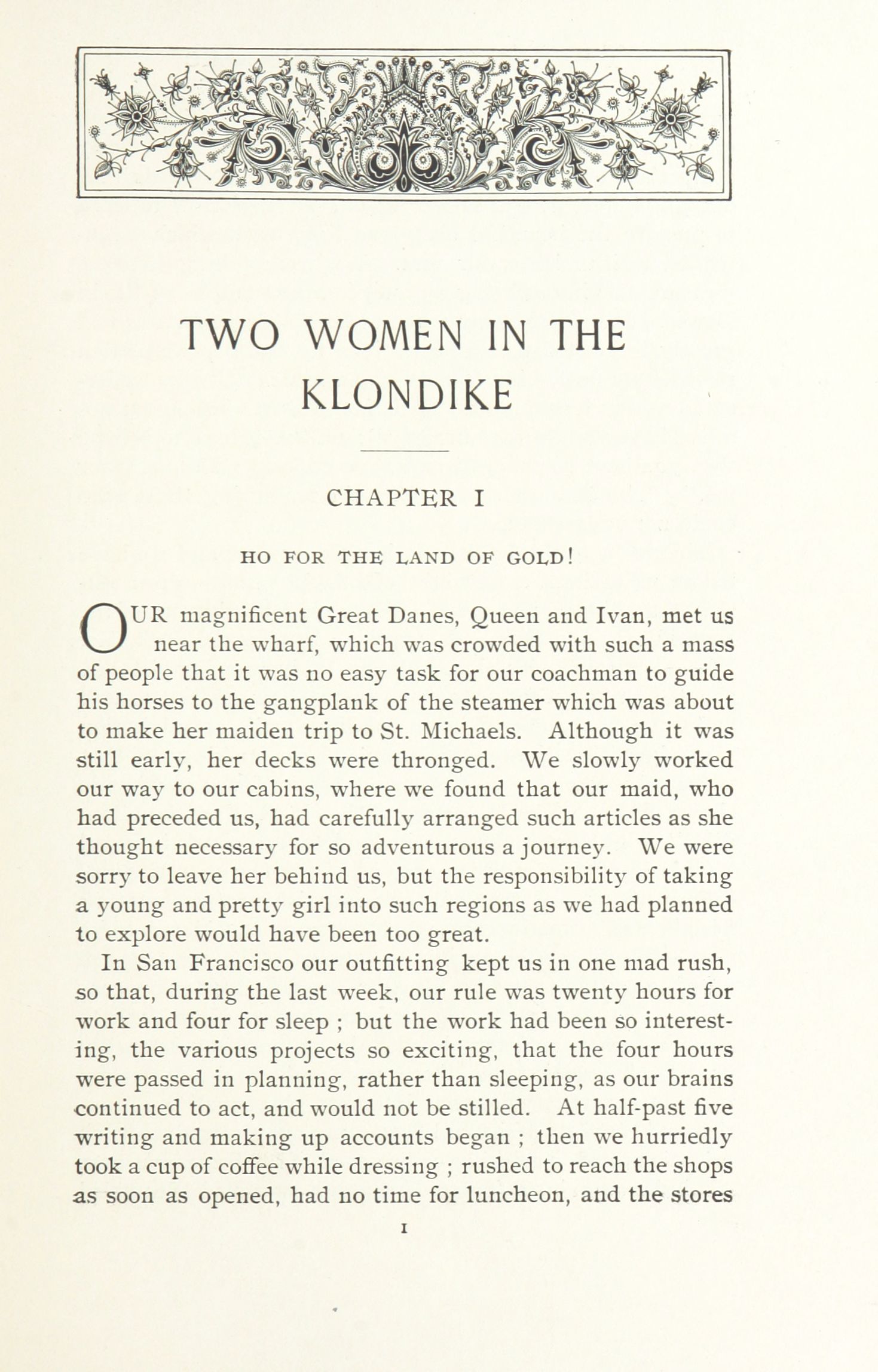 TWO WOMEN IN THE KLONDIKE

CHAPTER I

HO FOR THE LAND OF GOLD!

OUR magnificent Great Danes, Queen and Ivan, met us near the wharf, which was crowded with such a mass of people that it was no easy task for our coachman to guide his horses to the gangplank of the steamer which was about to make her maiden trip to St. Michaels. Although it was still early, her decks were thronged. We slowly worked our way to our cabins, where we found that our maid, who had preceded us, had carefully arranged such articles as she thought necessary for so adventurous a journey. We were sorry to leave her behind us, but the responsibility of taking a young and pretty girl into such regions as we had planned to explore would have been too great.

In San Francisco our outfitting kept us in one mad rush, so that, during the last week, our rule was twenty hours for work and four for sleep ; but the work had been so interesting, the various projects so exciting, that the four hours were passed in planning, rather than sleeping, as our brains continued to act, and would not be stilled. At half-past five writing and making up accounts began ; then we hurriedly took a cup of coffee while dressing ; rushed to reach the shops as soon as opened, had no time for luncheon, and the stores

1